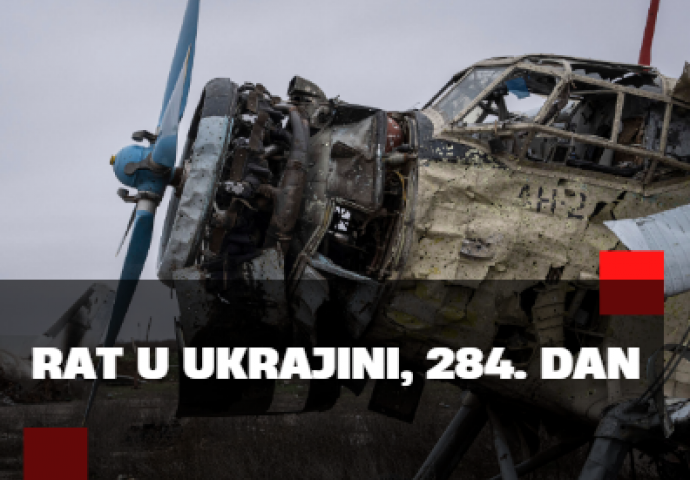 АН-2

RAT U UKRAJINI, 284. DAN